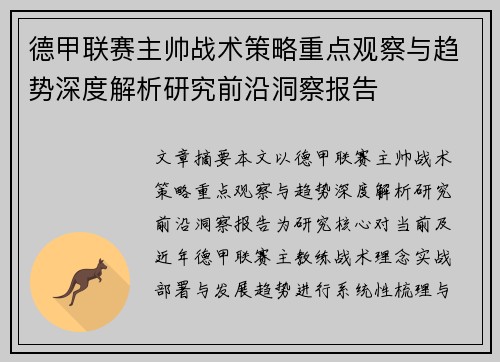 德甲联赛主帅战术策略重点观察与趋势深度解析研究前沿洞察报告

文章摘要本文以德甲联赛主帅战术策略重点观察与趋势深度解析研究前沿洞察报告为研究核心对当前及近年德甲联赛主教练战术理念实战部署与发展趋势进行系统性梳理与